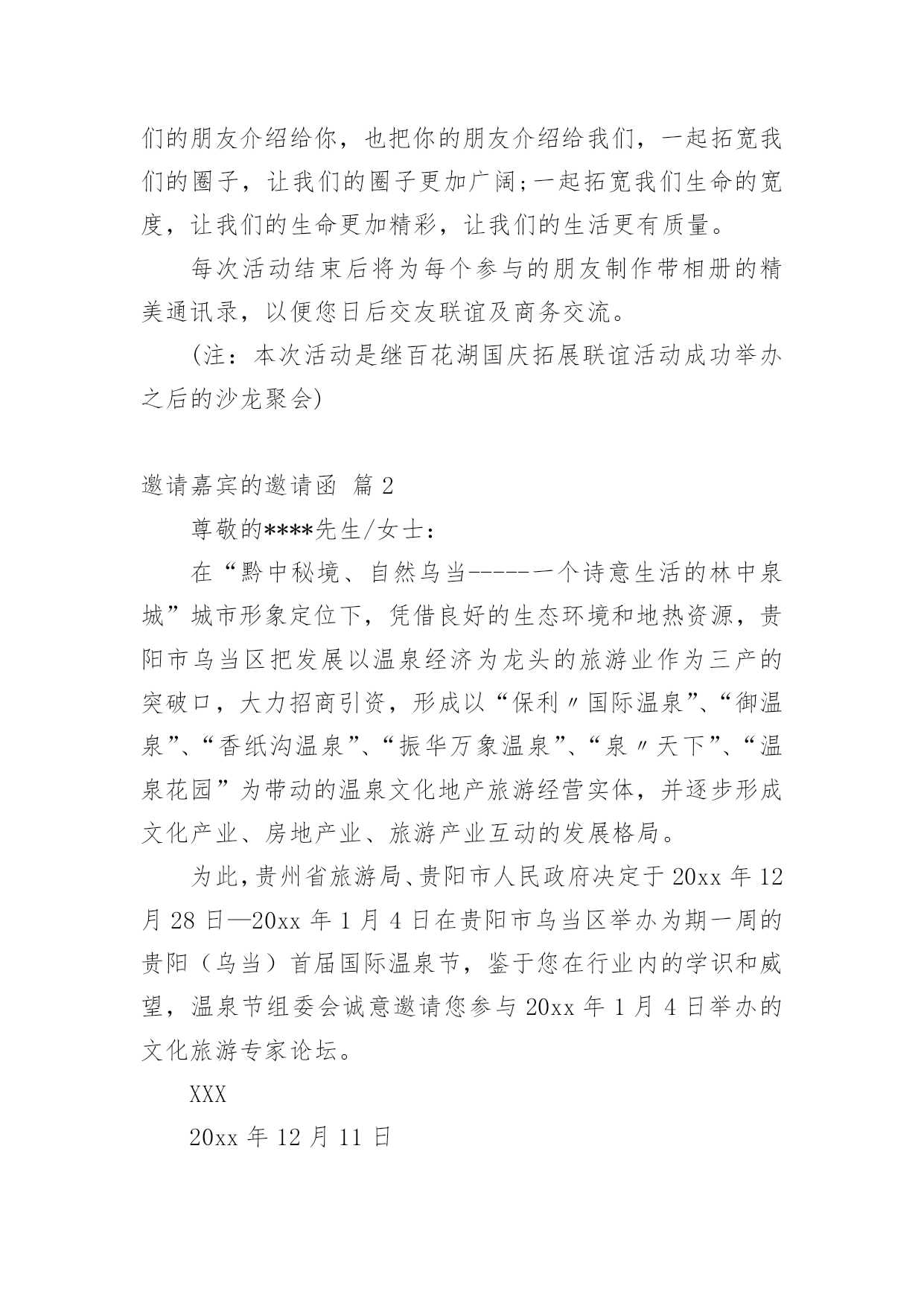 们的朋友介绍给你，也把你的朋友介绍给我们，一起拓宽我们的圈子，让我们的圈子更加广阔;一起拓宽我们生命的宽度，让我们的生命更加精彩，让我们的生活更有质量。

每次活动结束后将为每个参与的朋友制作带相册的精美通讯录，以便您日后交友联谊及商务交流。

(注：本次活动是继百花湖国庆拓展联谊活动成功举办之后的沙龙聚会)

邀请嘉宾的邀请函 篇2

尊敬的****先生/女士：

在“黔中秘境、自然乌当-----一个诗意生活的林中泉城”城市形象定位下，凭借良好的生态环境和地热资源，贵阳市乌当区把发展以温泉经济为龙头的旅游业作为三产的突破口，大力招商引资，形成以“保利〃国际温泉”、“御温泉”、“香纸沟温泉”、“振华万象温泉”、“泉〃天下”、“温泉花园”为带动的温泉文化地产旅游经营实体，并逐步形成文化产业、房地产业、旅游产业互动的发展格局。

为此，贵州省旅游局、贵阳市人民政府决定于20xx年12月28日—20xx年1月4日在贵阳市乌当区举办为期一周的贵阳（乌当）首届国际温泉节，鉴于您在行业内的学识和威望，温泉节组委会诚意邀请您参与20xx年1月4日举办的文化旅游专家论坛。

XXX

20xx年12月11日